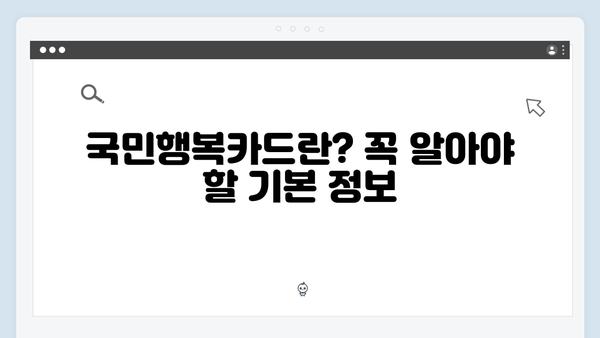 국민행복카드란? 꼭 알아야 할 기본 정보